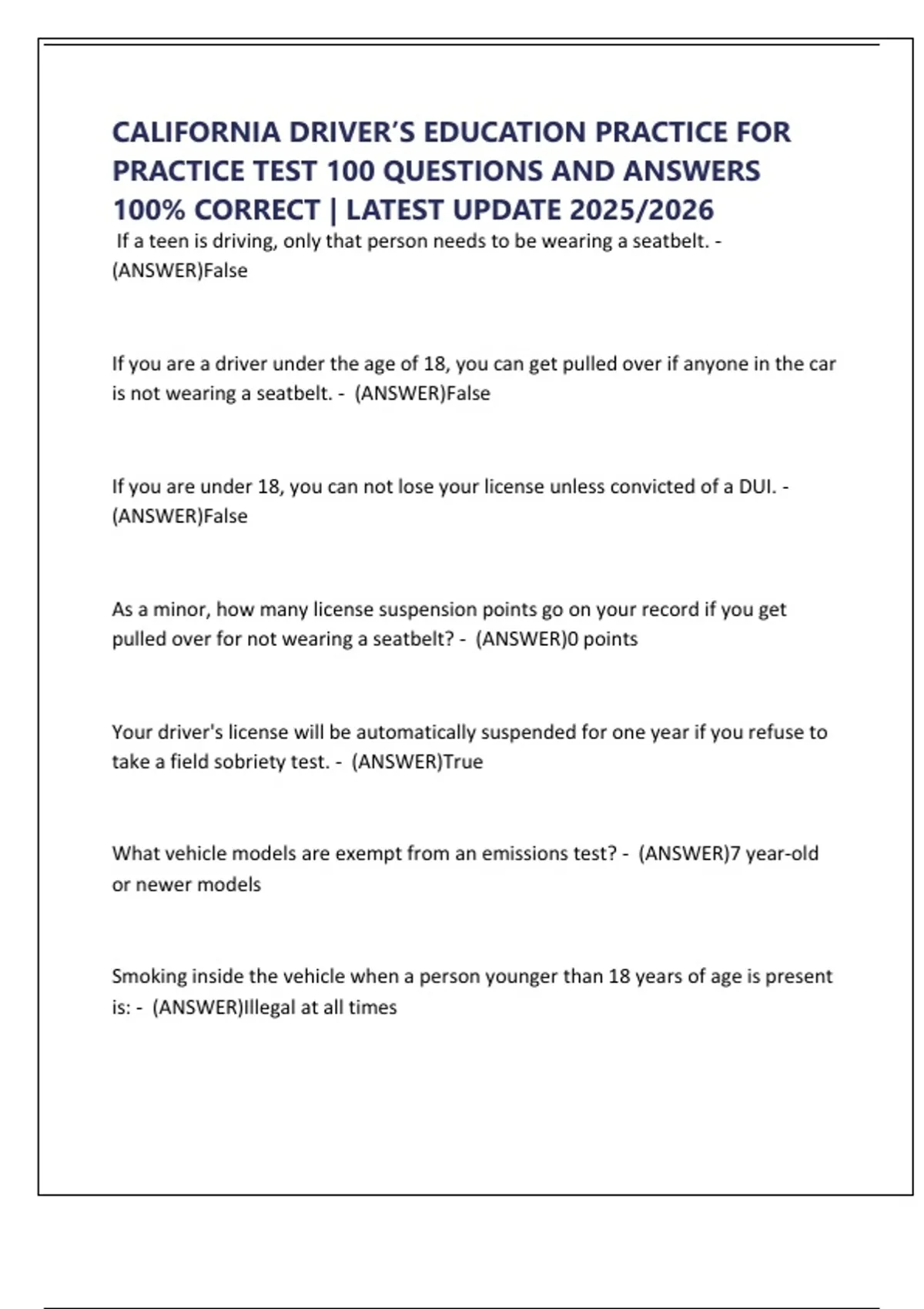 CALIFORNIA DRIVER'S EDUCATION PRACTICE FOR PRACTICE TEST 100 QUESTIONS AND ANSWERS 100% CORRECT | LATEST UPDATE 2025/2026

If a teen is driving, only that person needs to be wearing a seatbelt. - (ANSWER)False

If you are a driver under the age of 18, you can get pulled over if anyone in the car is not wearing a seatbelt. - (ANSWER)False

If you are under 18, you can not lose your license unless convicted of a DUI. - (ANSWER)False

As a minor, how many license suspension points go on your record if you get pulled over for not wearing a seatbelt? - (ANSWER)0 points

Your driver's license will be automatically suspended for one year if you refuse to take a field sobriety test. - (ANSWER)True

What vehicle models are exempt from an emissions test? - (ANSWER)7 year-old or newer models

Smoking inside the vehicle when a person younger than 18 years of age is present is: - (ANSWER)Illegal at all times